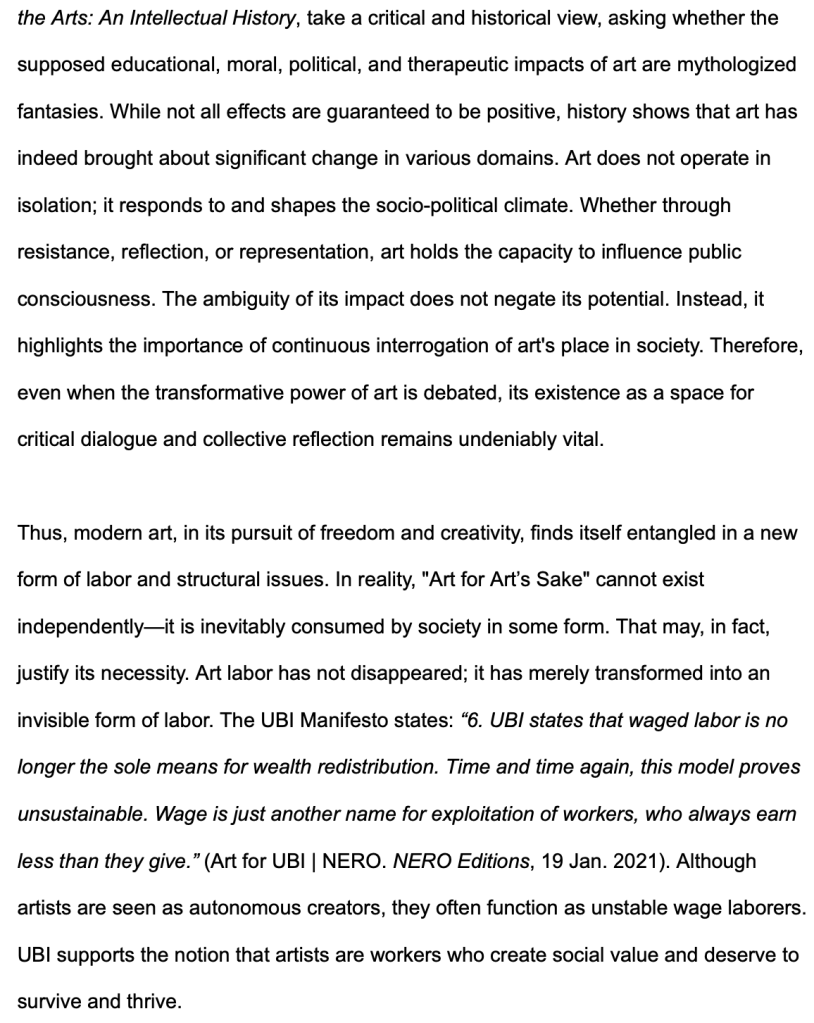 the Arts: An Intellectual History, take a critical and historical view, asking whether the supposed educational, moral, political, and therapeutic impacts of art are mythologized fantasies. While not all effects are guaranteed to be positive, history shows that art has indeed brought about significant change in various domains. Art does not operate in isolation; it responds to and shapes the socio-political climate. Whether through resistance, reflection, or representation, art holds the capacity to influence public consciousness. The ambiguity of its impact does not negate its potential. Instead, it highlights the importance of continuous interrogation of art's place in society. Therefore, even when the transformative power of art is debated, its existence as a space for critical dialogue and collective reflection remains undeniably vital.

Thus, modern art, in its pursuit of freedom and creativity, finds itself entangled in a new form of labor and structural issues. In reality, "Art for Art's Sake" cannot exist independently—it is inevitably consumed by society in some form. That may, in fact, justify its necessity. Art labor has not disappeared; it has merely transformed into an invisible form of labor. The UBI Manifesto states: “6. UBI states that waged labor is no longer the sole means for wealth redistribution. Time and time again, this model proves unsustainable. Wage is just another name for exploitation of workers, who always earn less than they give.” (Art for UBI | NERO. NERO Editions, 19 Jan. 2021). Although artists are seen as autonomous creators, they often function as unstable wage laborers. UBI supports the notion that artists are workers who create social value and deserve to survive and thrive.